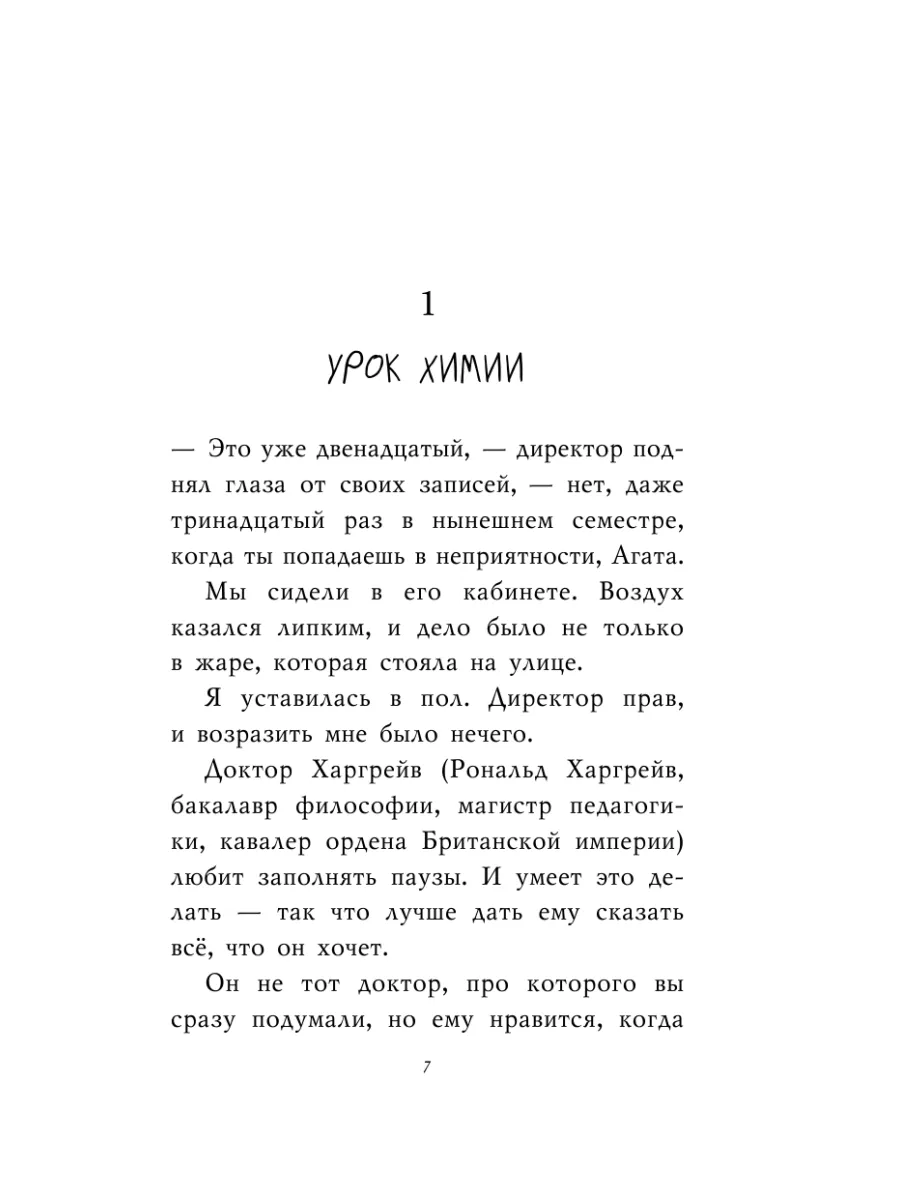 1

УРОК ХИМИИ

— Это уже двенадцатый, — директор поднял глаза от своих записей, — нет, даже тринадцатый раз в нынешнем семестре, когда ты попадаешь в неприятности, Агата.

Мы сидели в его кабинете. Воздух казался липким, и дело было не только в жаре, которая стояла на улице.

Я уставилась в пол. Директор прав, и возразить мне было нечего.

Доктор Харгрейв (Рональд Харгрейв, бакалавр философии, магистр педагогики, кавалер ордена Британской империи) любит заполнять паузы. И умеет это делать — так что лучше дать ему сказать всё, что он хочет.

Он не тот доктор, про которого вы сразу подумали, но ему нравится, когда

7